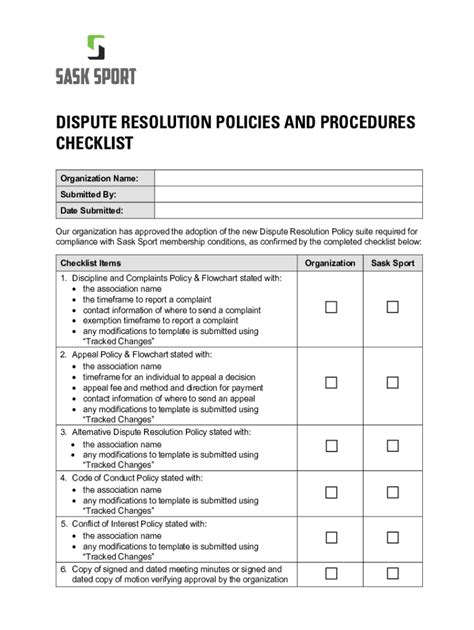 SASK SPORT

DISPUTE RESOLUTION POLICIES AND PROCEDURES CHECKLIST

| Organization Name: | |
|---|---|
| Submitted By: | |
| Date Submitted: | |

Our organization has approved the adoption of the new Dispute Resolution Policy suite required for compliance with Sask Sport membership conditions, as confirmed by the completed checklist below:

| Checklist Items | Organization | Sask Sport |
|---|---|---|
| 1. Discipline and Complaints Policy & Flowchart stated with: • the association name • the timeframe to report a complaint • contact information of where to send a complaint • exemption timeframe to report a complaint • any modifications to template is submitted using "Tracked Changes" | ☐ | ☐ |
| 2. Appeal Policy & Flowchart stated with: • the association name • timeframe for an individual to appeal a decision • appeal fee and method and direction for payment • contact information of where to send an appeal • any modifications to template is submitted using "Tracked Changes" | ☐ | ☐ |
| 3. Alternative Dispute Resolution Policy stated with: • the association name • any modifications to template is submitted using "Tracked Changes" | ☐ | ☐ |
| 4. Code of Conduct Policy stated with: • the association name • any modifications to template is submitted using "Tracked Changes" | ☐ | ☐ |
| 5. Conflict of Interest Policy stated with: • the association name • any modifications to template is submitted using "Tracked Changes" | ☐ | ☐ |
| 6. Copy of signed and dated meeting minutes or signed and dated copy of motion verifying approval by the organization | ☐ | ☐ |